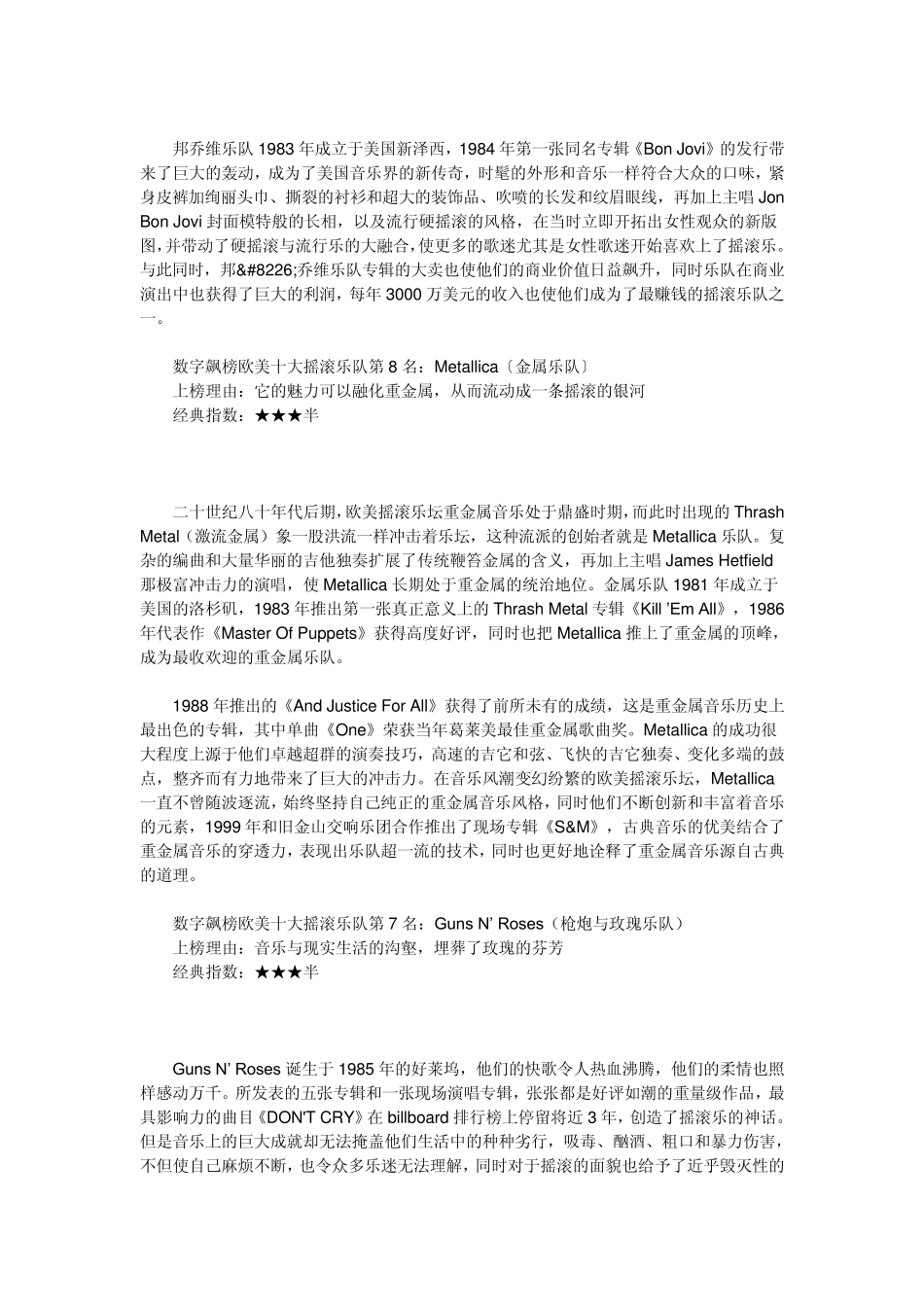 邦乔维乐队 1983 年成立于美国新泽西，1984 年第一张同名专辑《Bon Jovi》的发行带来了巨大的轰动，成为了美国音乐界的新传奇，时髦的外形和音乐一样符合大众的口味，紧身皮裤加绚丽头巾、撕裂的衬衫和超大的装饰品、吹喷的长发和纹眉眼线，再加上主唱 Jon Bon Jovi 封面模特般的长相，以及流行硬摇滚的风格，在当时立即开拓出女性观众的新版图，并带动了硬摇滚与流行乐的大融合，使更多的歌迷尤其是女性歌迷开始喜欢上了摇滚乐。与此同时，邦&#8226;乔维乐队专辑的大卖也使他们的商业价值日益飙升，同时乐队在商业演出中也获得了巨大的利润，每年 3000 万美元的收入也使他们成为了最赚钱的摇滚乐队之一。

数字飙榜欧美十大摇滚乐队第 8 名：Metallica〔金属乐队〕
上榜理由：它的魅力可以融化重金属，从而流动成一条摇滚的银河
经典指数：★★★半

二十世纪八十年代后期，欧美摇滚乐坛重金属音乐处于鼎盛时期，而此时出现的 Thrash Metal（激流金属）象一股洪流一样冲击着乐坛，这种流派的创始者就是 Metallica 乐队。复杂的编曲和大量华丽的吉他独奏扩展了传统鞭笞金属的含义，再加上主唱 James Hetfield 那极富冲击力的演唱，使 Metallica 长期处于重金属的统治地位。金属乐队 1981 年成立于美国的洛杉矶，1983 年推出第一张真正意义上的 Thrash Metal 专辑《Kill 'Em All》，1986 年代表作《Master Of Puppets》获得高度好评，同时也把 Metallica 推上了重金属的顶峰，成为最收欢迎的重金属乐队。

1988 年推出的《And Justice For All》获得了前所未有的成绩，这是重金属音乐历史上最出色的专辑，其中单曲《One》荣获当年葛莱美最佳重金属歌曲奖。Metallica 的成功很大程度上源于他们卓越超群的演奏技巧，高速的吉它和弦、飞快的吉它独奏、变化多端的鼓点，整齐而有力地带来了巨大的冲击力。在音乐风潮变幻纷繁的欧美摇滚乐坛，Metallica 一直不曾随波逐流，始终坚持自己纯正的重金属音乐风格，同时他们不断创新和丰富着音乐的元素，1999 年和旧金山交响乐团合作推出了现场专辑《S&M》，古典音乐的优美结合了重金属音乐的穿透力，表现出乐队超一流的技术，同时也更好地诠释了重金属音乐源自古典的道理。

数字飙榜欧美十大摇滚乐队第 7 名：Guns N' Roses（枪炮与玫瑰乐队）
上榜理由：音乐与现实生活的沟壑，埋葬了玫瑰的芬芳
经典指数：★★★半

Guns N' Roses 诞生于 1985 年的好莱坞，他们的快歌令人热血沸腾，他们的柔情也照样感动万千。所发表的五张专辑和一张现场演唱专辑，张张都是好评如潮的重量级作品，最具影响力的曲目《DON'T CRY》在 billboard 排行榜上停留将近 3 年，创造了摇滚乐的神话。但是音乐上的巨大成就却无法掩盖他们生活中的种种劣行，吸毒、酗酒、粗口和暴力伤害，不但使自己麻烦不断，也令众多乐迷无法理解，同时对于摇滚的面貌也给予了近乎毁灭性的